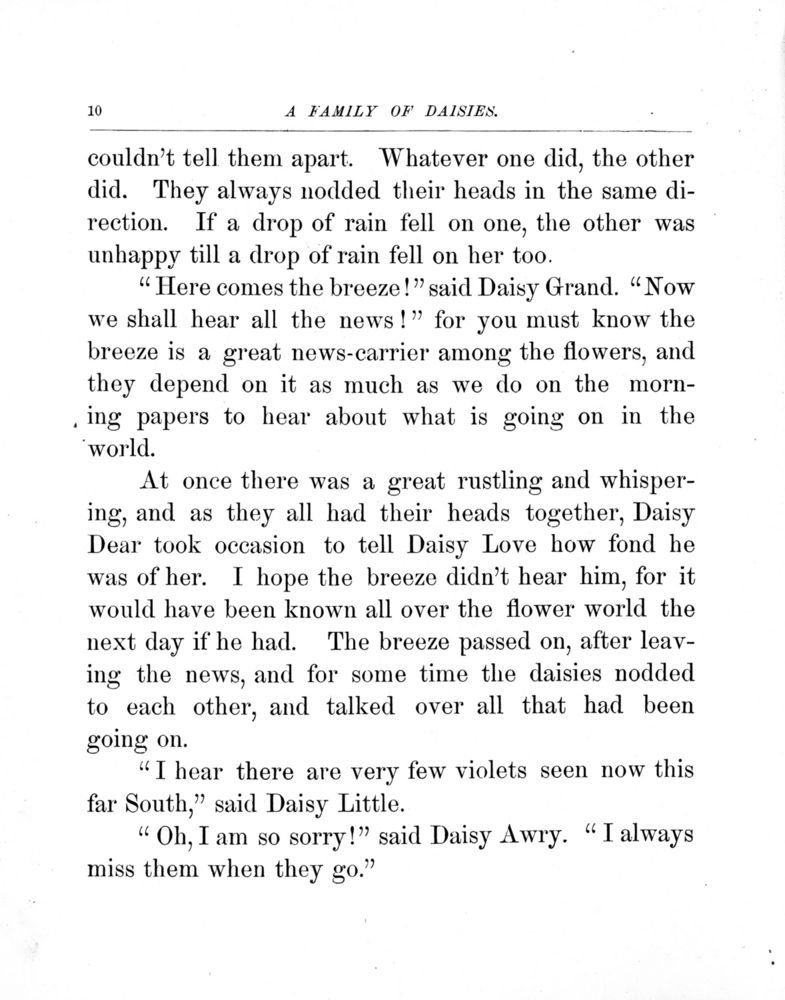 10 A FAMILY OF DAISIES.

couldn't tell them apart. Whatever one did, the other did. They always nodded their heads in the same direction. If a drop of rain fell on one, the other was unhappy till a drop of rain fell on her too.

"Here comes the breeze!" said Daisy Grand. "Now we shall hear all the news!" for you must know the breeze is a great news-carrier among the flowers, and they depend on it as much as we do on the morning papers to hear about what is going on in the world.

At once there was a great rustling and whispering, and as they all had their heads together, Daisy Dear took occasion to tell Daisy Love how fond he was of her. I hope the breeze didn't hear him, for it would have been known all over the flower world the next day if he had. The breeze passed on, after leaving the news, and for some time the daisies nodded to each other, and talked over all that had been going on.

"I hear there are very few violets seen now this far South," said Daisy Little.

"Oh, I am so sorry!" said Daisy Awry. "I always miss them when they go."